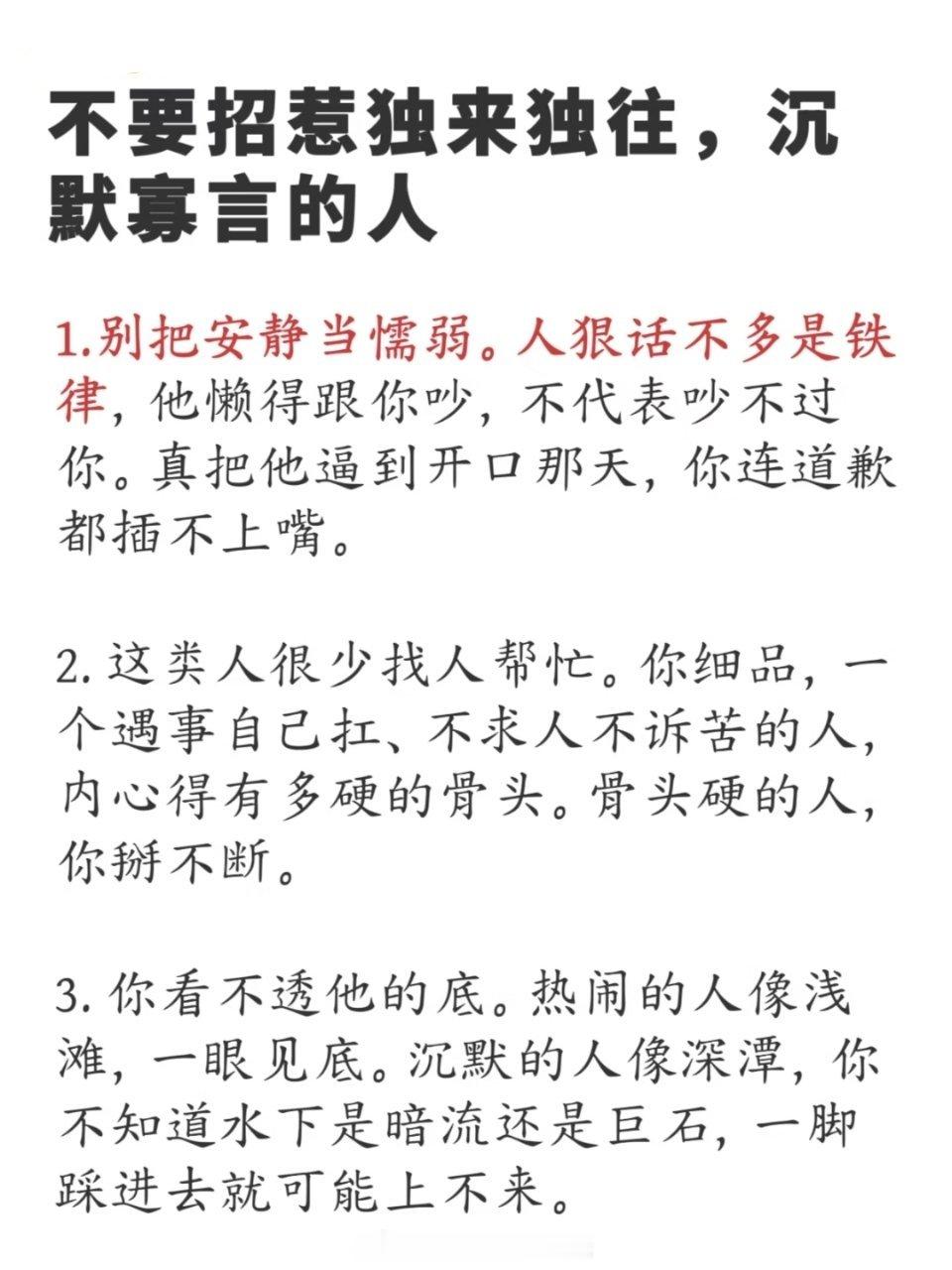 不要招惹独来独往，沉默寡言的人

1.别把安静当懦弱。人狠话不多是铁律，他懒得跟你吵，不代表吵不过你。真把他逼到开口那天，你连道歉都插不上嘴。

2.这类人很少找人帮忙。你细品，一个遇事自己扛、不求人不诉苦的人，内心得有多硬的骨头。骨头硬的人，你掰不断。

3.你看不透他的底。热闹的人像浅滩，一眼见底。沉默的人像深潭，你不知道水下是暗流还是巨石，一脚踩进去就可能上不来。